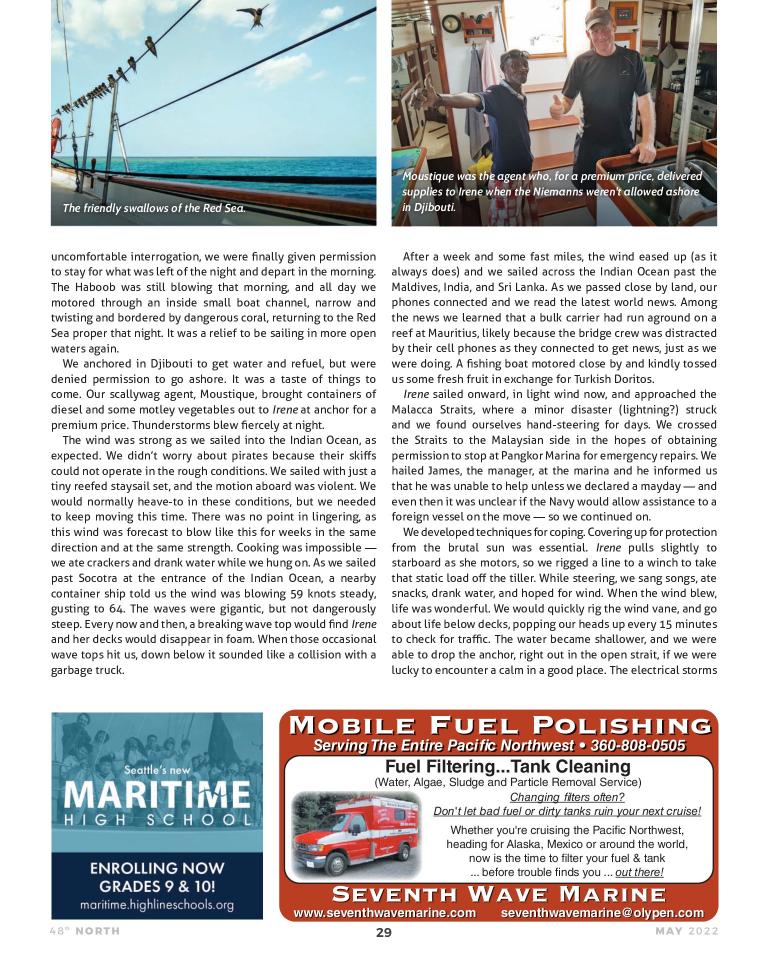 The friendly swallows of the Red Sea.

Moustique was the agent who, for a premium price, delivered supplies to Irene when the Niemanns weren't allowed ashore in Djibouti.

uncomfortable interrogation, we were finally given permission to stay for what was left of the night and depart in the morning. The Haboob was still blowing that morning, and all day we motored through an inside small boat channel, narrow and twisting and bordered by dangerous coral, returning to the Red Sea proper that night. It was a relief to be sailing in more open waters again.

We anchored in Djibouti to get water and refuel, but were denied permission to go ashore. It was a taste of things to come. Our scallywag agent, Moustique, brought containers of diesel and some motley vegetables out to Irene at anchor for a premium price. Thunderstorms blew fiercely at night.

The wind was strong as we sailed into the Indian Ocean, as expected. We didn't worry about pirates because their skiffs could not operate in the rough conditions. We sailed with just a tiny reefed staysail set, and the motion aboard was violent. We would normally heave-to in these conditions, but we needed to keep moving this time. There was no point in lingering, as this wind was forecast to blow like this for weeks in the same direction and at the same strength. Cooking was impossible — we ate crackers and drank water while we hung on. As we sailed past Socotra at the entrance of the Indian Ocean, a nearby container ship told us the wind was blowing 59 knots steady, gusting to 64. The waves were gigantic, but not dangerously steep. Every now and then, a breaking wave top would find Irene and her decks would disappear in foam. When those occasional wave tops hit us, down below it sounded like a collision with a garbage truck.

After a week and some fast miles, the wind eased up (as it always does) and we sailed across the Indian Ocean past the Maldives, India, and Sri Lanka. As we passed close by land, our phones connected and we read the latest world news. Among the news we learned that a bulk carrier had run aground on a reef at Mauritius, likely because the bridge crew was distracted by their cell phones as they connected to get news, just as we were doing. A fishing boat motored close by and kindly tossed us some fresh fruit in exchange for Turkish Doritos.

Irene sailed onward, in light wind now, and approached the Malacca Straits, where a minor disaster (lightning?) struck and we found ourselves hand-steering for days. We crossed the Straits to the Malaysian side in the hopes of obtaining permission to stop at Pangkor Marina for emergency repairs. We hailed James, the manager, at the marina and he informed us that he was unable to help unless we declared a mayday — and even then it was unclear if the Navy would allow assistance to a foreign vessel on the move — so we continued on.

We developed techniques for coping. Covering up for protection from the brutal sun was essential. Irene pulls slightly to starboard as she motors, so we rigged a line to a winch to take that static load off the tiller. While steering, we sang songs, ate snacks, drank water, and hoped for wind. When the wind blew, life was wonderful. We would quickly rig the wind vane, and go about life below decks, popping our heads up every 15 minutes to check for traffic. The water became shallower, and we were able to drop the anchor, right out in the open strait, if we were lucky to encounter a calm in a good place. The electrical storms

Seattle's new
MARITIME
HIGH SCHOOL
ENROLLING NOW
GRADES 9 & 10!
maritime.highlineschools.org

MOBILE FUEL POLISHING
Serving The Entire Pacific Northwest • 360-808-0505
Fuel Filtering...Tank Cleaning
(Water, Algae, Sludge and Particle Removal Service)
Changing filters often?
Don't let bad fuel or dirty tanks ruin your next cruise!
Whether you're cruising the Pacific Northwest, heading for Alaska, Mexico or around the world, now is the time to filter your fuel & tank ... before trouble finds you ... out there!
SEVENTH WAVE MARINE
www.seventhwavemarine.com seventhwavemarine@olypen.com

48° NORTH 29 MAY 2022